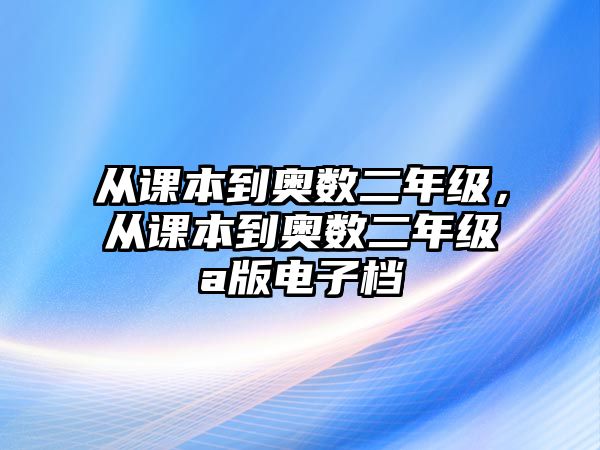 从课本到奥数二年级，从课本到奥数二年级a版电子档